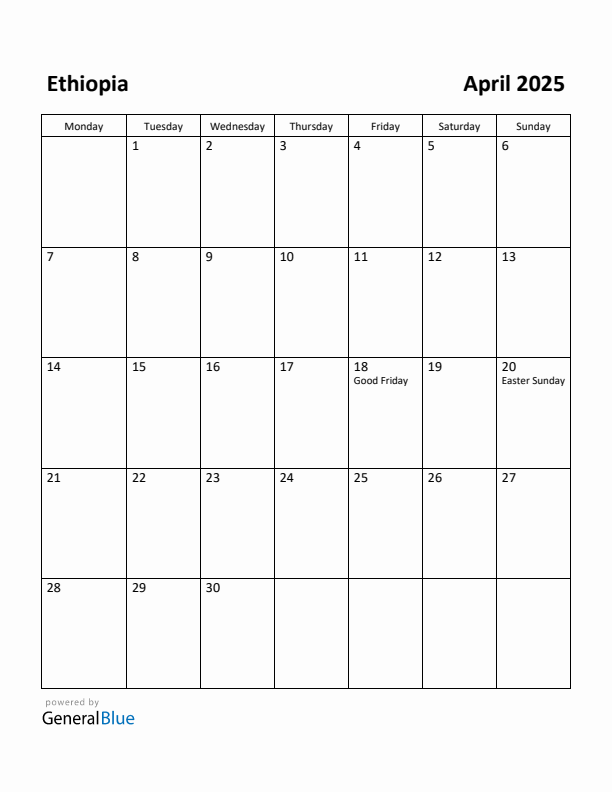 Ethiopia

April 2025

| Monday | Tuesday | Wednesday | Thursday | Friday | Saturday | Sunday |
|---|---|---|---|---|---|---|
| | 1 | 2 | 3 | 4 | 5 | 6 |
| 7 | 8 | 9 | 10 | 11 | 12 | 13 |
| 14 | 15 | 16 | 17 | 18 Good Friday | 19 | 20 Easter Sunday |
| 21 | 22 | 23 | 24 | 25 | 26 | 27 |
| 28 | 29 | 30 | | | | |

powered by
GeneralBlue